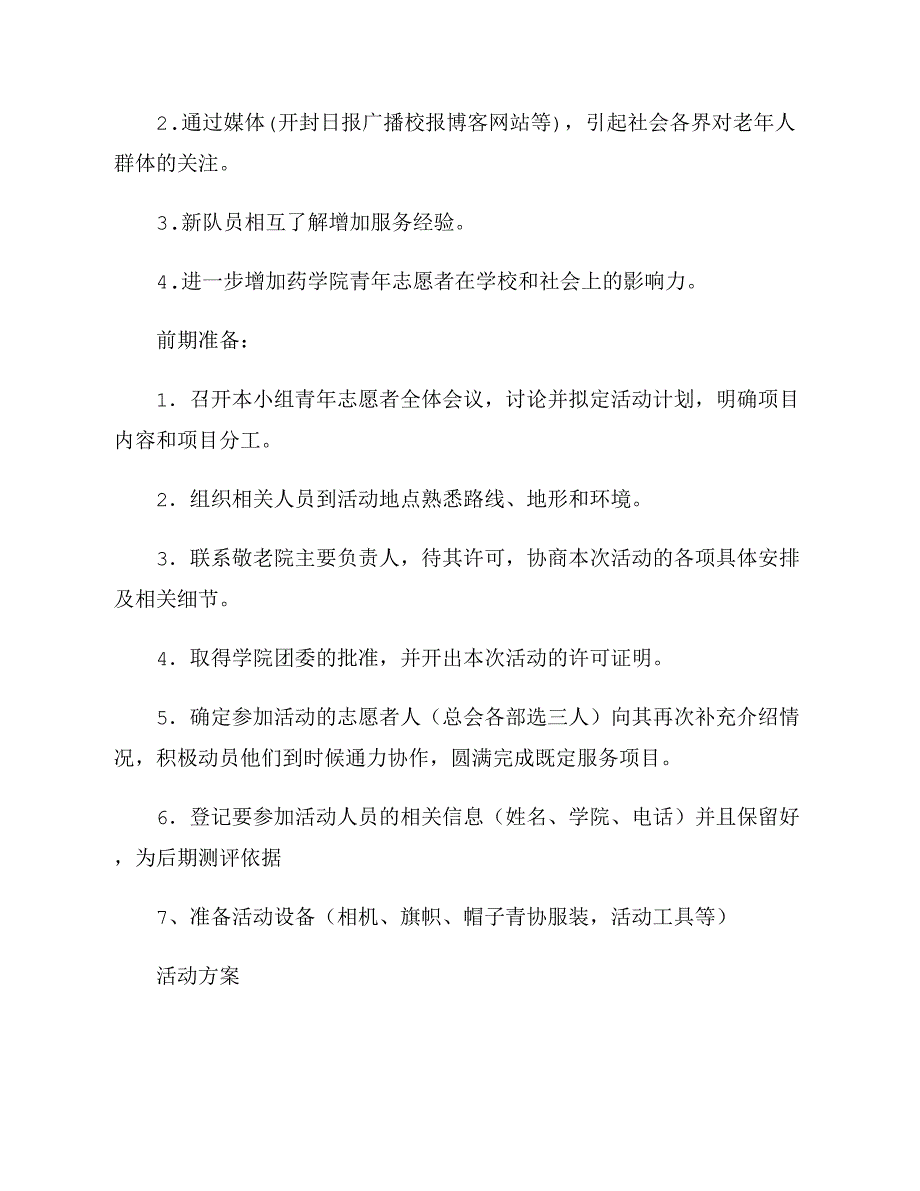 2.通过媒体(开封日报广播校报博客网站等)，引起社会各界对老年人群体的关注。

3.新队员相互了解增加服务经验。

4.进一步增加药学院青年志愿者在学校和社会上的影响力。

前期准备：

1. 召开本小组青年志愿者全体会议，讨论并拟定活动计划，明确项目内容和项目分工。

2. 组织相关人员到活动地点熟悉路线、地形和环境。

3. 联系敬老院主要负责人，待其许可，协商本次活动的各项具体安排及相关细节。

4. 取得学院团委的批准，并开出本次活动的许可证明。

5. 确定参加活动的志愿者人（总会各部选三人）向其再次补充介绍情况，积极动员他们到时候通力协作，圆满完成既定服务项目。

6. 登记要参加活动人员的相关信息（姓名、学院、电话）并且保留好，为后期测评依据

7、准备活动设备（相机、旗帜、帽子青协服装，活动工具等）

活动方案